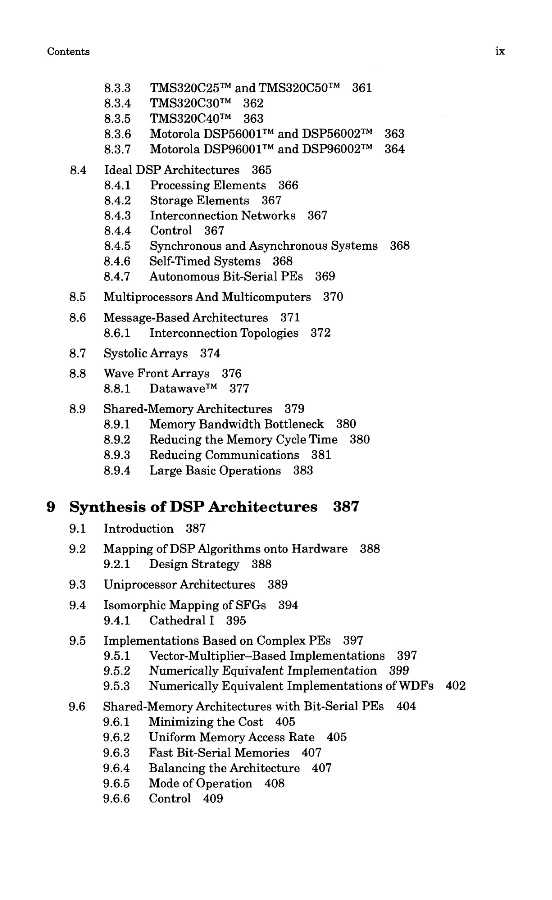 Contents ix

8.3.3 TMS320C25™ and TMS320C50™ 361
8.3.4 TMS320C30™ 362
8.3.5 TMS320C40™ 363
8.3.6 Motorola DSP56001™ and DSP56002™ 363
8.3.7 Motorola DSP96001™ and DSP96002™ 364

8.4 Ideal DSP Architectures 365
8.4.1 Processing Elements 366
8.4.2 Storage Elements 367
8.4.3 Interconnection Networks 367
8.4.4 Control 367
8.4.5 Synchronous and Asynchronous Systems 368
8.4.6 Self-Timed Systems 368
8.4.7 Autonomous Bit-Serial PEs 369

8.5 Multiprocessors And Multicomputers 370

8.6 Message-Based Architectures 371
8.6.1 Interconnection Topologies 372

8.7 Systolic Arrays 374

8.8 Wave Front Arrays 376
8.8.1 Datawave™ 377

8.9 Shared-Memory Architectures 379
8.9.1 Memory Bandwidth Bottleneck 380
8.9.2 Reducing the Memory Cycle Time 380
8.9.3 Reducing Communications 381
8.9.4 Large Basic Operations 383

9 Synthesis of DSP Architectures 387

9.1 Introduction 387

9.2 Mapping of DSP Algorithms onto Hardware 388
9.2.1 Design Strategy 388

9.3 Uniprocessor Architectures 389

9.4 Isomorphic Mapping of SFGs 394
9.4.1 Cathedral I 395

9.5 Implementations Based on Complex PEs 397
9.5.1 Vector-Multiplier–Based Implementations 397
9.5.2 Numerically Equivalent Implementation 399
9.5.3 Numerically Equivalent Implementations of WDFs 402

9.6 Shared-Memory Architectures with Bit-Serial PEs 404
9.6.1 Minimizing the Cost 405
9.6.2 Uniform Memory Access Rate 405
9.6.3 Fast Bit-Serial Memories 407
9.6.4 Balancing the Architecture 407
9.6.5 Mode of Operation 408
9.6.6 Control 409